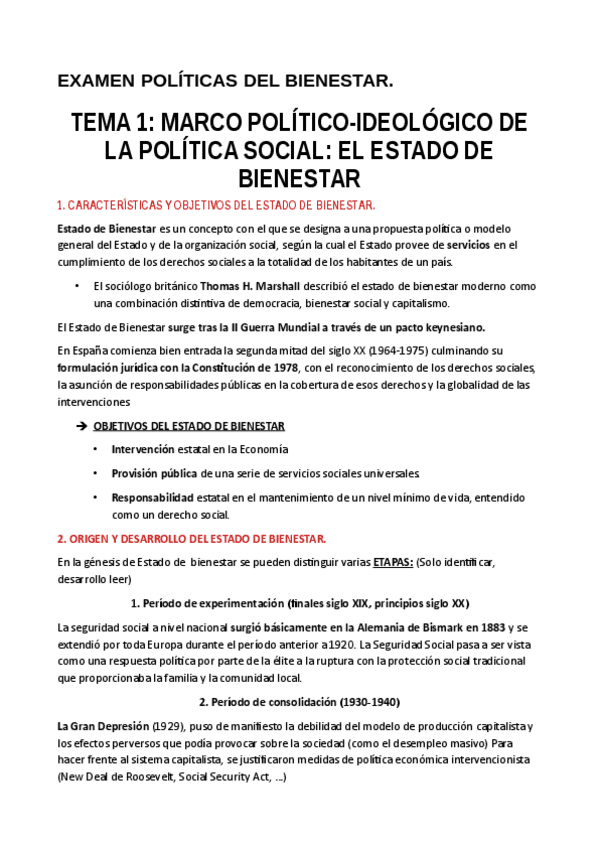 EXAMEN POLÍTICAS DEL BIENESTAR.

TEMA 1: MARCO POLÍTICO-IDEOLÓGICO DE LA POLÍTICA SOCIAL: EL ESTADO DE BIENESTAR

1. CARACTERÍSTICAS Y OBJETIVOS DEL ESTADO DE BIENESTAR.

Estado de Bienestar es un concepto con el que se designa a una propuesta política o modelo general del Estado y de la organización social, según la cual el Estado provee de servicios en el cumplimiento de los derechos sociales a la totalidad de los habitantes de un país.

• El sociólogo británico Thomas H. Marshall describió el estado de bienestar moderno como una combinación distintiva de democracia, bienestar social y capitalismo.

El Estado de Bienestar surge tras la II Guerra Mundial a través de un pacto keynesiano.

En España comienza bien entrada la segunda mitad del siglo XX (1964-1975) culminando su formulación jurídica con la Constitución de 1978, con el reconocimiento de los derechos sociales, la asunción de responsabilidades públicas en la cobertura de esos derechos y la globalidad de las intervenciones

➔ OBJETIVOS DEL ESTADO DE BIENESTAR

• Intervención estatal en la Economía

• Provisión pública de una serie de servicios sociales universales

• Responsabilidad estatal en el mantenimiento de un nivel mínimo de vida, entendido como un derecho social.

2. ORIGEN Y DESARROLLO DEL ESTADO DE BIENESTAR.

En la génesis de Estado de bienestar se pueden distinguir varias ETAPAS: (Solo identificar, desarrollo leer)

1. Período de experimentación (finales siglo XIX, principios siglo XX)

La seguridad social a nivel nacional surgió básicamente en la Alemania de Bismark en 1883 y se extendió por toda Europa durante el período anterior a 1920. La Seguridad Social pasa a ser vista como una respuesta política por parte de la élite a la ruptura con la protección social tradicional que proporcionaba la familia y la comunidad local.

2. Período de consolidación (1930-1940)

La Gran Depresión (1929), puso de manifiesto la debilidad del modelo de producción capitalista y los efectos perversos que podía provocar sobre la sociedad (como el desempleo masivo) Para hacer frente al sistema capitalista, se justificaron medidas de política económica intervencionista (New Deal de Roosevelt, Social Security Act, ...)